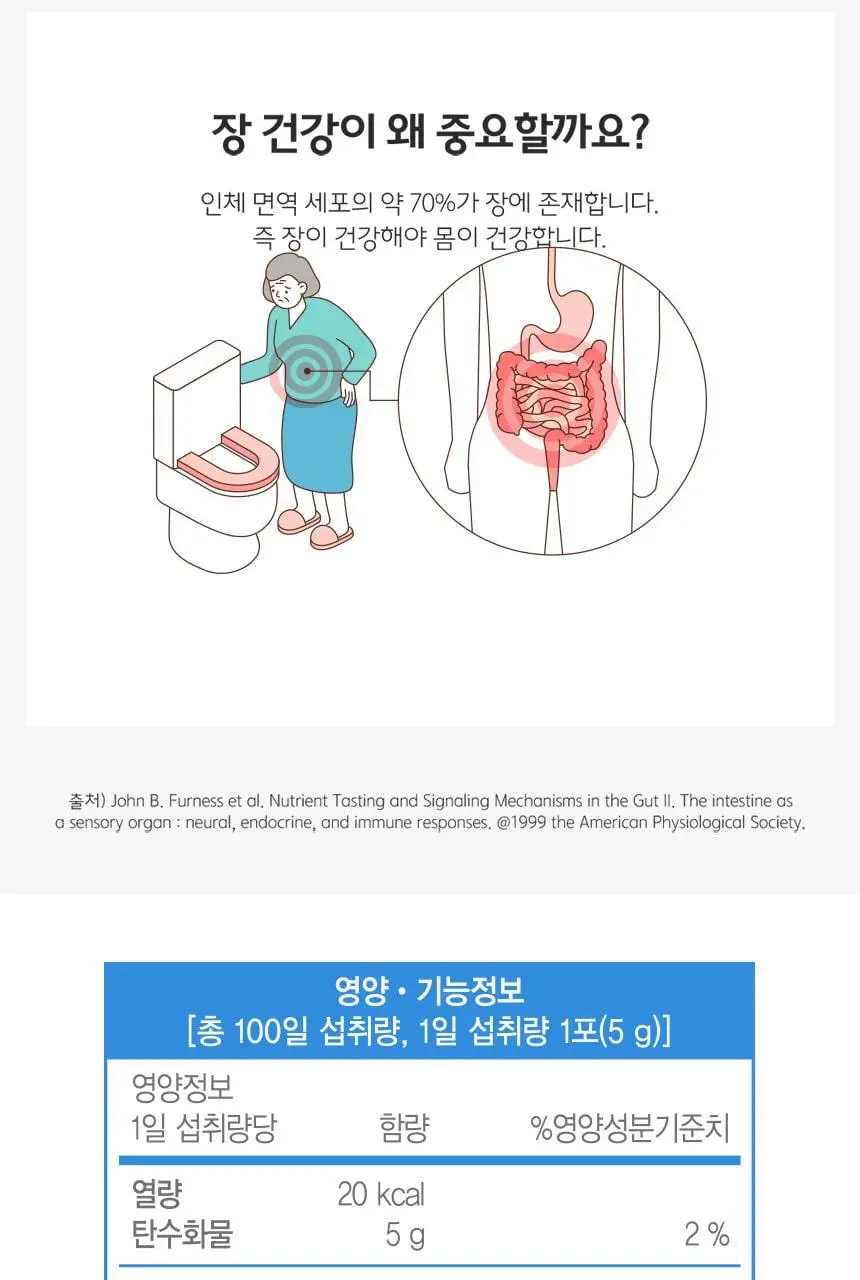 장 건강이 왜 중요할까요?

인체 면역 세포의 약 70%가 장에 존재합니다.
즉 장이 건강해야 몸이 건강합니다.

출처) John B. Furness et al. Nutrient Tasting and Signaling Mechanisms in the Gut II. The intestine as a sensory organ : neural, endocrine, and immune responses. @1999 the American Physiological Society.

영양 • 기능정보
[총 100일 섭취량, 1일 섭취량 1포(5 g)]

| 영양정보 1일 섭취량당 | 함량 | %영양성분기준치 |
|---|---|---|
| 열량 | 20 kcal | |
| 탄수화물 | 5 g | 2 % |